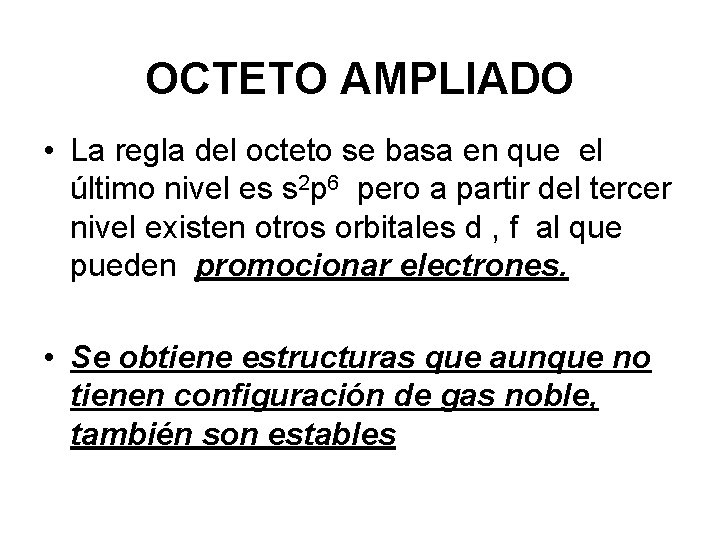 OCTETO AMPLIADO

• La regla del octeto se basa en que el último nivel es $s^2p^6$ pero a partir del tercer nivel existen otros orbitales d , f al que pueden promocionar electrones.

• Se obtiene estructuras que aunque no tienen configuración de gas noble, también son estables